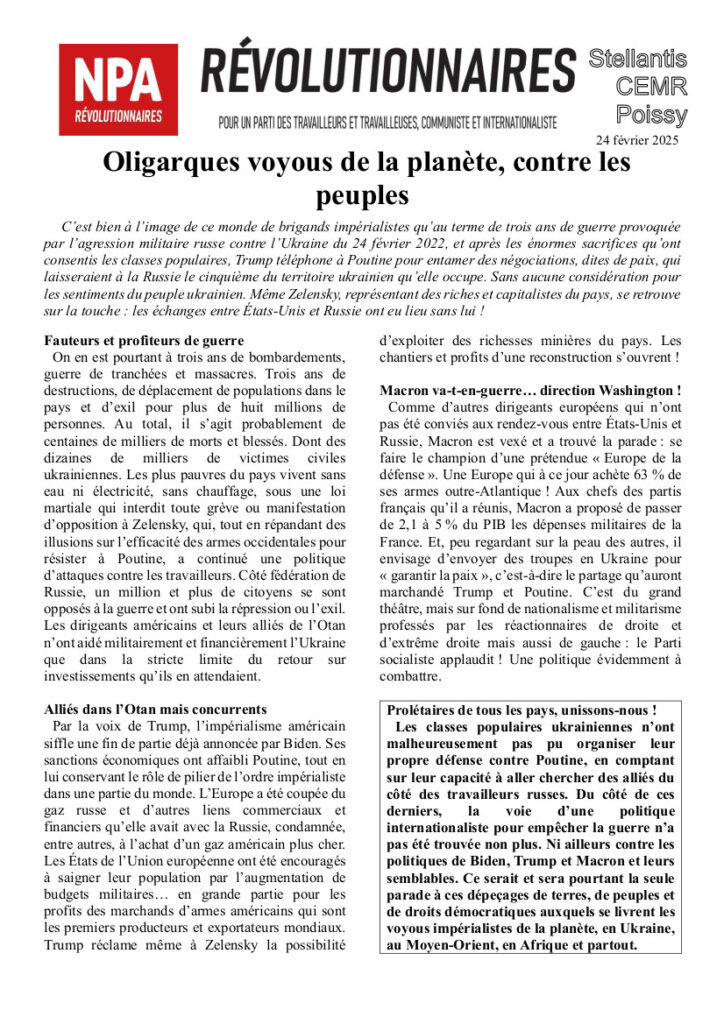 NPA
RÉVOLUTIONNAIRES

RÉVOLUTIONNAIRES

POUR UN PARTI DES TRAVAILLEURS ET TRAVAILLEUSES, COMMUNISTE ET INTERNATIONALISTE

Stellantis CEMR Poissy

24 février 2025

Oligarques voyous de la planète, contre les peuples

C'est bien à l'image de ce monde de brigands impérialistes qu'au terme de trois ans de guerre provoquée par l'agression militaire russe contre l'Ukraine du 24 février 2022, et après les énormes sacrifices qu'ont consentis les classes populaires, Trump téléphone à Poutine pour entamer des négociations, dites de paix, qui laisseraient à la Russie le cinquième du territoire ukrainien qu'elle occupe. Sans aucune considération pour les sentiments du peuple ukrainien. Même Zelensky, représentant des riches et capitalistes du pays, se retrouve sur la touche : les échanges entre États-Unis et Russie ont eu lieu sans lui !

Fauteurs et profiteurs de guerre

On en est pourtant à trois ans de bombardements, guerre de tranchées et massacres. Trois ans de destructions, de déplacement de populations dans le pays et d'exil pour plus de huit millions de personnes. Au total, il s'agit probablement de centaines de milliers de morts et blessés. Dont des dizaines de milliers de victimes civiles ukrainiennes. Les plus pauvres du pays vivent sans eau ni électricité, sans chauffage, sous une loi martiale qui interdit toute grève ou manifestation d'opposition à Zelensky, qui, tout en répandant des illusions sur l'efficacité des armes occidentales pour résister à Poutine, a continué une politique d'attaques contre les travailleurs. Côté fédération de Russie, un million et plus de citoyens se sont opposés à la guerre et ont subi la répression ou l'exil. Les dirigeants américains et leurs alliés de l'Otan n'ont aidé militairement et financièrement l'Ukraine que dans la stricte limite du retour sur investissements qu'ils en attendaient.

Alliés dans l'Otan mais concurrents

Par la voix de Trump, l'impérialisme américain siffle une fin de partie déjà annoncée par Biden. Ses sanctions économiques ont affaibli Poutine, tout en lui conservant le rôle de pilier de l'ordre impérialiste dans une partie du monde. L'Europe a été coupée du gaz russe et d'autres liens commerciaux et financiers qu'elle avait avec la Russie, condamnée, entre autres, à l'achat d'un gaz américain plus cher. Les États de l'Union européenne ont été encouragés à saigner leur population par l'augmentation de budgets militaires… en grande partie pour les profits des marchands d'armes américains qui sont les premiers producteurs et exportateurs mondiaux. Trump réclame même à Zelensky la possibilité d'exploiter des richesses minières du pays. Les chantiers et profits d'une reconstruction s'ouvrent !

Macron va-t-en-guerre… direction Washington !

Comme d'autres dirigeants européens qui n'ont pas été conviés aux rendez-vous entre États-Unis et Russie, Macron est vexé et a trouvé la parade : se faire le champion d'une prétendue « Europe de la défense ». Une Europe qui à ce jour achète 63 % de ses armes outre-Atlantique ! Aux chefs des partis français qu'il a réunis, Macron a proposé de passer de 2,1 à 5 % du PIB les dépenses militaires de la France. Et, peu regardant sur la peau des autres, il envisage d'envoyer des troupes en Ukraine pour « garantir la paix », c'est-à-dire le partage qu'auront marchandé Trump et Poutine. C'est du grand théâtre, mais sur fond de nationalisme et militarisme professés par les réactionnaires de droite et d'extrême droite mais aussi de gauche : le Parti socialiste applaudit ! Une politique évidemment à combattre.

Prolétaires de tous les pays, unissons-nous !
Les classes populaires ukrainiennes n'ont malheureusement pas pu organiser leur propre défense contre Poutine, en comptant sur leur capacité à aller chercher des alliés du côté des travailleurs russes. Du côté de ces derniers, la voie d'une politique internationaliste pour empêcher la guerre n'a pas été trouvée non plus. Ni ailleurs contre les politiques de Biden, Trump et Macron et leurs semblables. Ce serait et sera pourtant la seule parade à ces dépeçages de terres, de peuples et de droits démocratiques auxquels se livrent les voyous impérialistes de la planète, en Ukraine, au Moyen-Orient, en Afrique et partout.